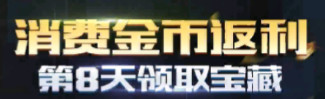 消费金币返利
第8天领取宝藏